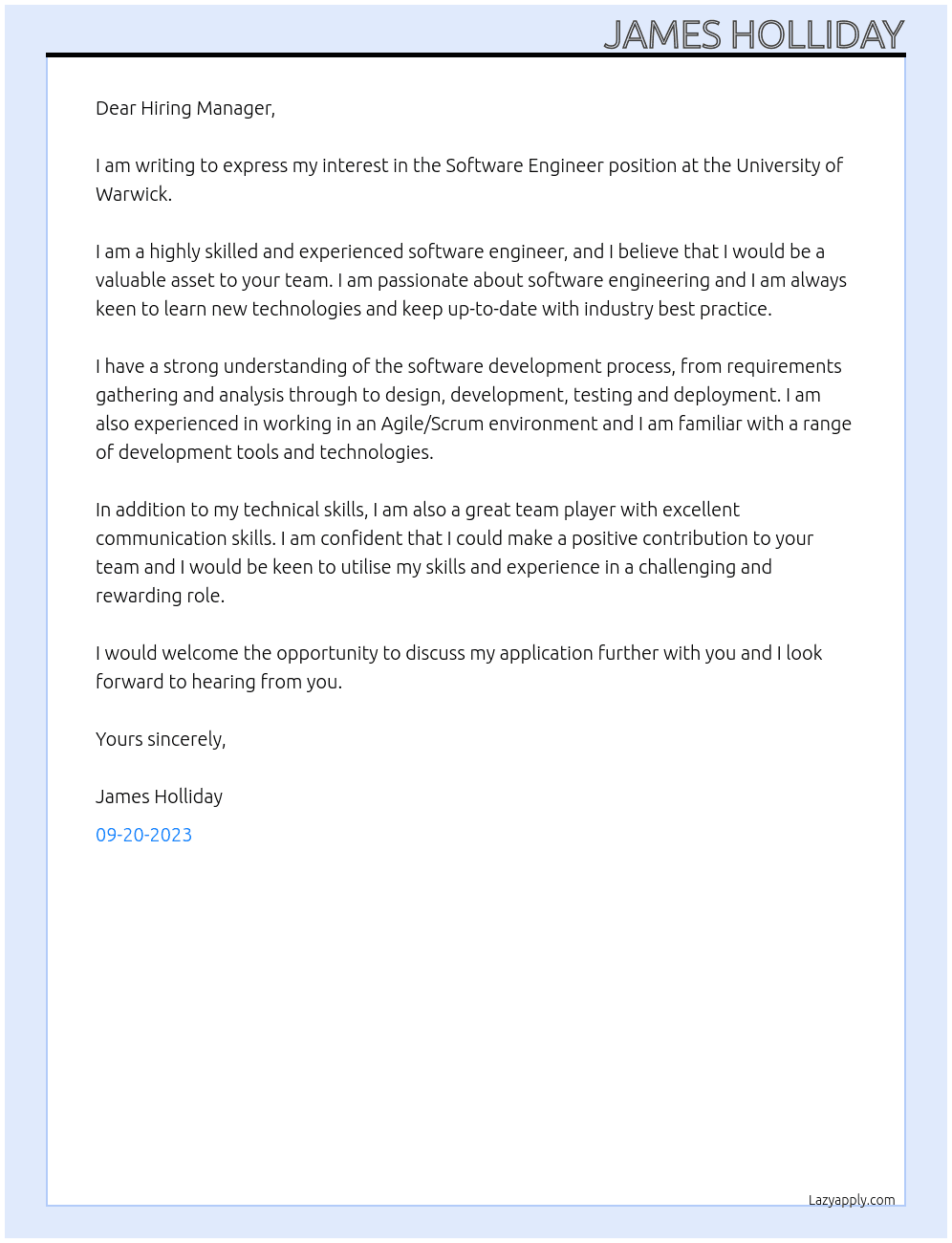 JAMES HOLLIDAY

Dear Hiring Manager,

I am writing to express my interest in the Software Engineer position at the University of Warwick.

I am a highly skilled and experienced software engineer, and I believe that I would be a valuable asset to your team. I am passionate about software engineering and I am always keen to learn new technologies and keep up-to-date with industry best practice.

I have a strong understanding of the software development process, from requirements gathering and analysis through to design, development, testing and deployment. I am also experienced in working in an Agile/Scrum environment and I am familiar with a range of development tools and technologies.

In addition to my technical skills, I am also a great team player with excellent communication skills. I am confident that I could make a positive contribution to your team and I would be keen to utilise my skills and experience in a challenging and rewarding role.

I would welcome the opportunity to discuss my application further with you and I look forward to hearing from you.

Yours sincerely,

James Holliday

09-20-2023

Lazyapply.com